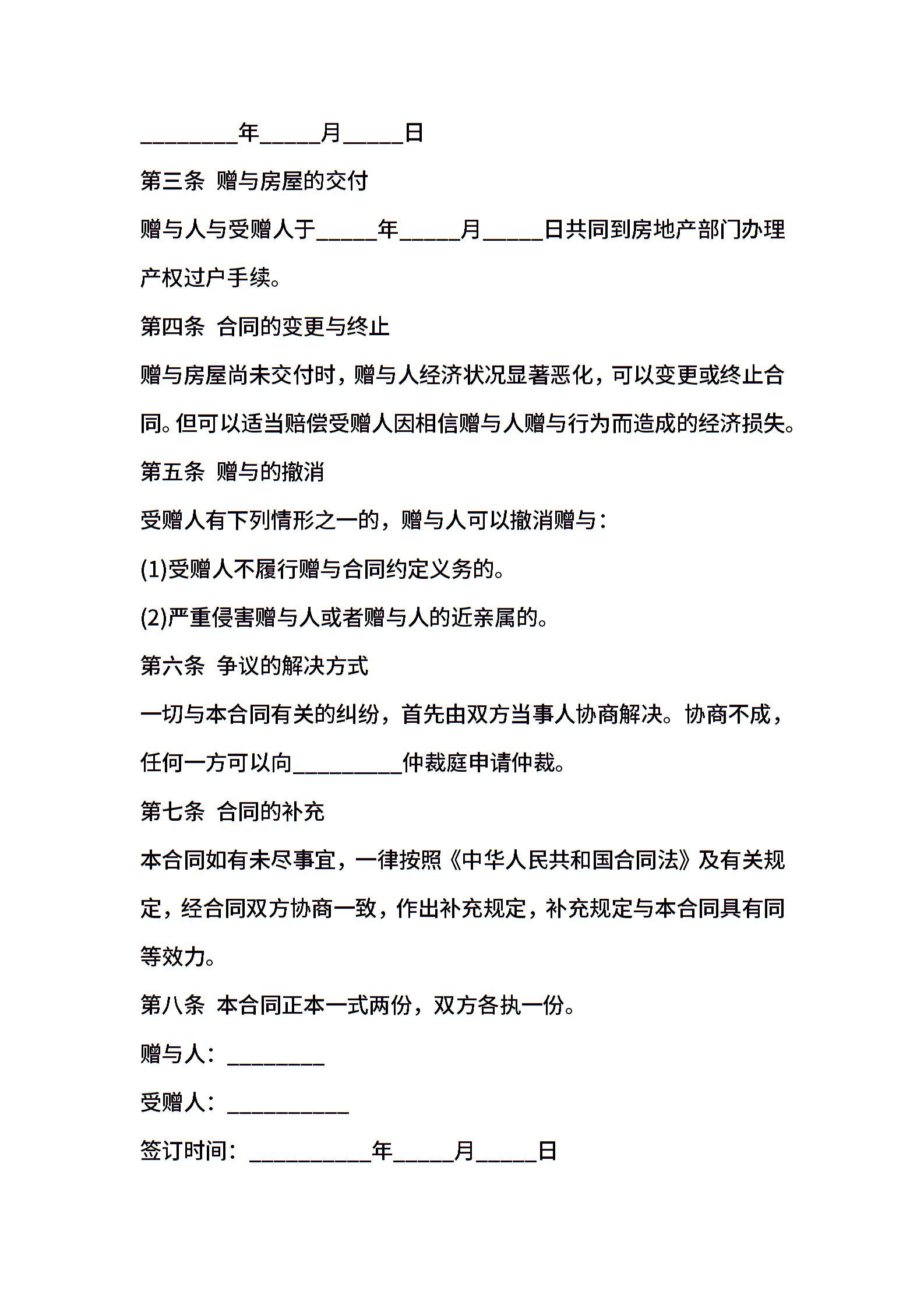 ________年_____月_____日

第三条 赠与房屋的交付

赠与人与受赠人于_____年_____月_____日共同到房地产部门办理产权过户手续。

第四条 合同的变更与终止

赠与房屋尚未交付时，赠与人经济状况显著恶化，可以变更或终止合同。但可以适当赔偿受赠人因相信赠与人赠与行为而造成的经济损失。

第五条 赠与的撤消

受赠人有下列情形之一的，赠与人可以撤消赠与：

(1)受赠人不履行赠与合同约定义务的。

(2)严重侵害赠与人或者赠与人的近亲属的。

第六条 争议的解决方式

一切与本合同有关的纠纷，首先由双方当事人协商解决。协商不成，任何一方可以向_________仲裁庭申请仲裁。

第七条 合同的补充

本合同如有未尽事宜，一律按照《中华人民共和国合同法》及有关规定，经合同双方协商一致，作出补充规定，补充规定与本合同具有同等效力。

第八条 本合同正本一式两份，双方各执一份。

赠与人：________

受赠人：__________

签订时间：__________年_____月_____日